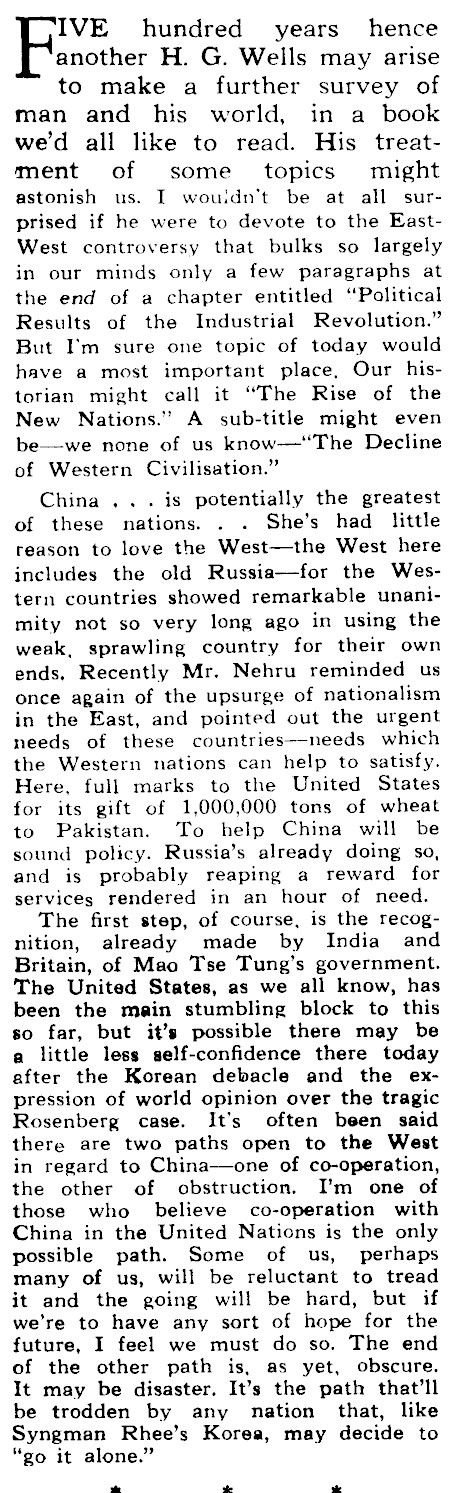 FIVE hundred years hence another H. G. Wells may arise to make a further survey of man and his world, in a book we'd all like to read. His treatment of some topics might astonish us. I wouldn't be at all surprised if he were to devote to the East-West controversy that bulks so largely in our minds only a few paragraphs at the end of a chapter entitled "Political Results of the Industrial Revolution." But I'm sure one topic of today would have a most important place. Our historian might call it "The Rise of the New Nations." A sub-title might even be—we none of us know—"The Decline of Western Civilisation."

China . . . is potentially the greatest of these nations. . . She's had little reason to love the West—the West here includes the old Russia—for the Western countries showed remarkable unanimity not so very long ago in using the weak, sprawling country for their own ends. Recently Mr. Nehru reminded us once again of the upsurge of nationalism in the East, and pointed out the urgent needs of these countries—needs which the Western nations can help to satisfy. Here, full marks to the United States for its gift of 1,000,000 tons of wheat to Pakistan. To help China will be sound policy. Russia's already doing so, and is probably reaping a reward for services rendered in an hour of need.

The first step, of course, is the recognition, already made by India and Britain, of Mao Tse Tung's government. The United States, as we all know, has been the main stumbling block to this so far, but it's possible there may be a little less self-confidence there today after the Korean debacle and the expression of world opinion over the tragic Rosenberg case. It's often been said there are two paths open to the West in regard to China—one of co-operation, the other of obstruction. I'm one of those who believe co-operation with China in the United Nations is the only possible path. Some of us, perhaps many of us, will be reluctant to tread it and the going will be hard, but if we're to have any sort of hope for the future, I feel we must do so. The end of the other path is, as yet, obscure. It may be disaster. It's the path that'll be trodden by any nation that, like Syngman Rhee's Korea, may decide to "go it alone."

* * *